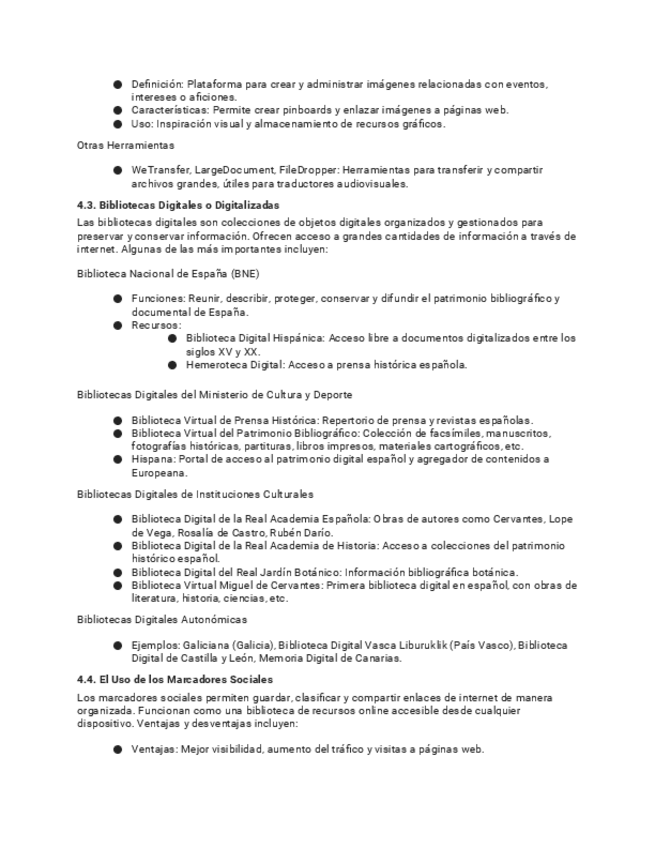 ● Definición: Plataforma para crear y administrar imágenes relacionadas con eventos, intereses o aficiones.
● Características: Permite crear pinboards y enlazar imágenes a páginas web.
● Uso: Inspiración visual y almacenamiento de recursos gráficos.

Otras Herramientas

● WeTransfer, LargeDocument, FileDropper: Herramientas para transferir y compartir archivos grandes, útiles para traductores audiovisuales.

4.3. Bibliotecas Digitales o Digitalizadas

Las bibliotecas digitales son colecciones de objetos digitales organizados y gestionados para preservar y conservar información. Ofrecen acceso a grandes cantidades de información a través de internet. Algunas de las más importantes incluyen:

Biblioteca Nacional de España (BNE)

● Funciones: Reunir, describir, proteger, conservar y difundir el patrimonio bibliográfico y documental de España.
● Recursos:
● Biblioteca Digital Hispánica: Acceso libre a documentos digitalizados entre los siglos XV y XX.
● Hemeroteca Digital: Acceso a prensa histórica española.

Bibliotecas Digitales del Ministerio de Cultura y Deporte

● Biblioteca Virtual de Prensa Histórica: Repertorio de prensa y revistas españolas.
● Biblioteca Virtual del Patrimonio Bibliográfico: Colección de facsímiles, manuscritos, fotografías históricas, partituras, libros impresos, materiales cartográficos, etc.
● Hispana: Portal de acceso al patrimonio digital español y agregador de contenidos a Europeana.

Bibliotecas Digitales de Instituciones Culturales

● Biblioteca Digital de la Real Academia Española: Obras de autores como Cervantes, Lope de Vega, Rosalía de Castro, Rubén Darío.
● Biblioteca Digital de la Real Academia de Historia: Acceso a colecciones del patrimonio histórico español.
● Biblioteca Digital del Real Jardín Botánico: Información bibliográfica botánica.
● Biblioteca Virtual Miguel de Cervantes: Primera biblioteca digital en español, con obras de literatura, historia, ciencias, etc.

Bibliotecas Digitales Autonómicas

● Ejemplos: Galiciana (Galicia), Biblioteca Digital Vasca Liburuklik (País Vasco), Biblioteca Digital de Castilla y León, Memoria Digital de Canarias.

4.4. El Uso de los Marcadores Sociales

Los marcadores sociales permiten guardar, clasificar y compartir enlaces de internet de manera organizada. Funcionan como una biblioteca de recursos online accesible desde cualquier dispositivo. Ventajas y desventajas incluyen:

● Ventajas: Mejor visibilidad, aumento del tráfico y visitas a páginas web.